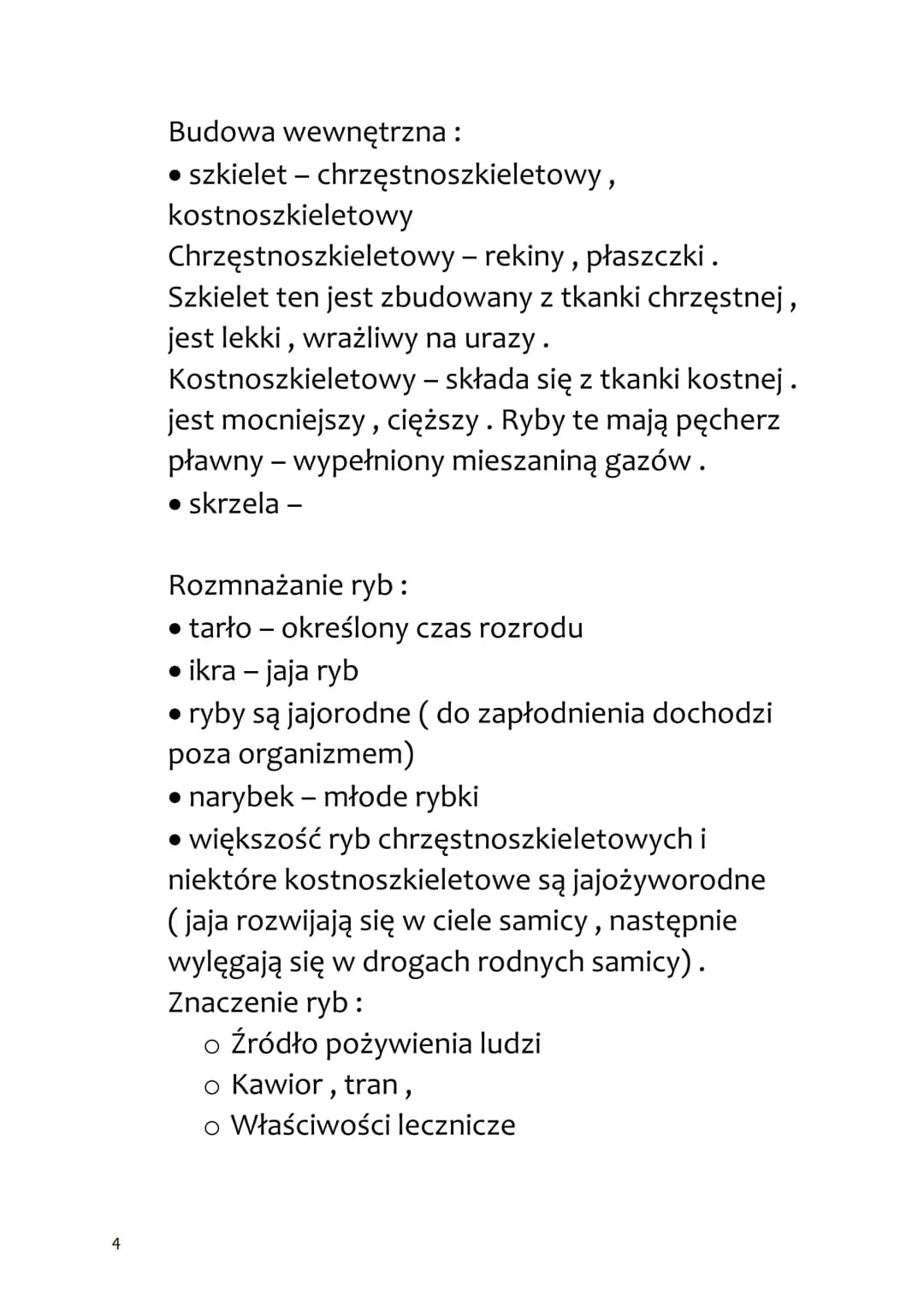 Budowa wewnętrzna :
• szkielet – chrzęstnoszkieletowy , kostnoszkieletowy
Chrzęstnoszkieletowy – rekiny , płaszczki . Szkielet ten jest zbudowany z tkanki chrzęstnej , jest lekki , wrażliwy na urazy .
Kostnoszkieletowy – składa się z tkanki kostnej . jest mocniejszy , cięższy . Ryby te mają pęcherz pławny – wypełniony mieszaniną gazów .
• skrzela –

Rozmnażanie ryb :
• tarło – określony czas rozrodu
• ikra – jaja ryb
• ryby są jajorodne ( do zapłodnienia dochodzi poza organizmem)
• narybek – młode rybki
• większość ryb chrzęstnoszkieletowych i niektóre kostnoszkieletowe są jajożyworodne ( jaja rozwijają się w ciele samicy , następnie wylęgają się w drogach rodnych samicy) .
Znaczenie ryb :
o Źródło pożywienia ludzi
o Kawior , tran ,
o Właściwości lecznicze

4